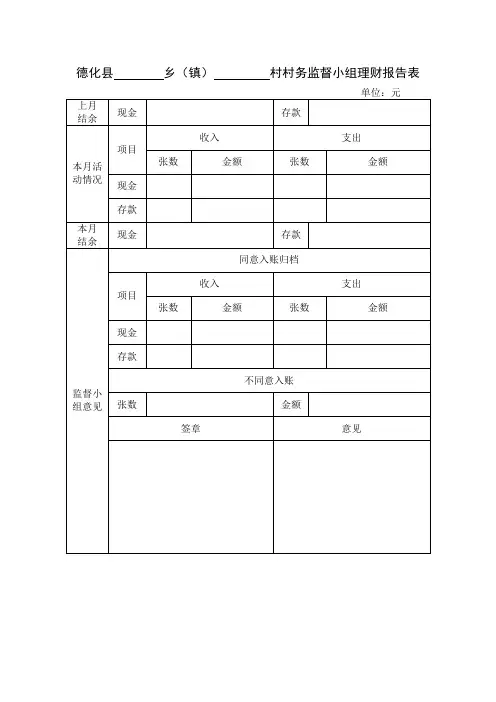 德化县________乡（镇）________村村务监督小组理财报告表

单位：元

| 上月结余 | 现金 | | | 存款 | |
|---|---|---|---|---|---|
| 本月活动情况 | 项目 | 收入 | | 支出 | |
| | | 张数 | 金额 | 张数 | 金额 |
| | 现金 | | | | |
| | 存款 | | | | |
| 本月结余 | 现金 | | | 存款 | |
| 监督小组意见 | 同意入账归档 | | | | |
| | 项目 | 收入 | | 支出 | |
| | | 张数 | 金额 | 张数 | 金额 |
| | 现金 | | | | |
| | 存款 | | | | |
| | 不同意入账 | | | | |
| | 张数 | | | 金额 | |
| | 签章 | | | 意见 | |
| | | | | | |